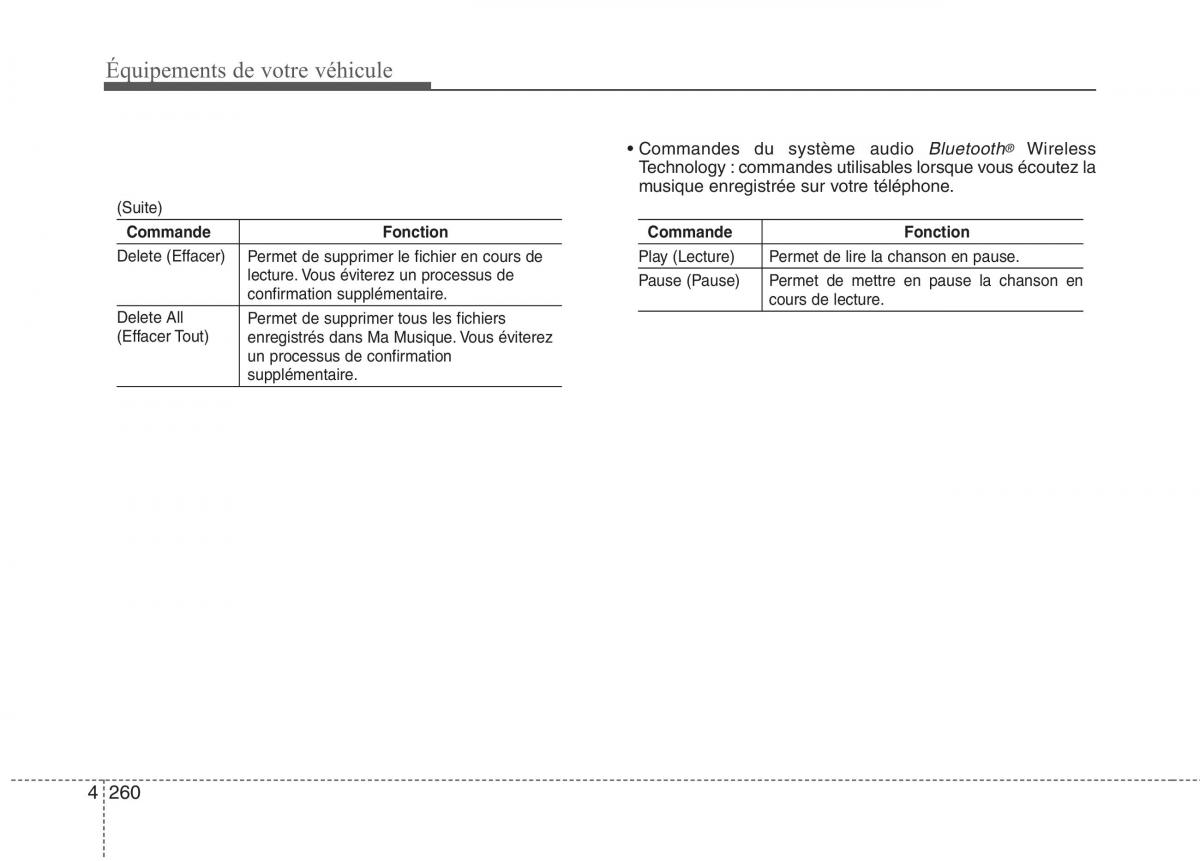 Équipements de votre véhicule

(Suite)

| Commande | Fonction |
|---|---|
| Delete (Effacer) | Permet de supprimer le fichier en cours de lecture. Vous éviterez un processus de confirmation supplémentaire. |
| Delete All (Effacer Tout) | Permet de supprimer tous les fichiers enregistrés dans Ma Musique. Vous éviterez un processus de confirmation supplémentaire. |

• Commandes du système audio Bluetooth® Wireless Technology : commandes utilisables lorsque vous écoutez la musique enregistrée sur votre téléphone.

| Commande | Fonction |
|---|---|
| Play (Lecture) | Permet de lire la chanson en pause. |
| Pause (Pause) | Permet de mettre en pause la chanson en cours de lecture. |

4 260